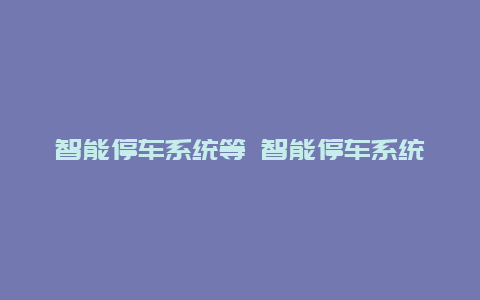 智能停车系统等 智能停车系统